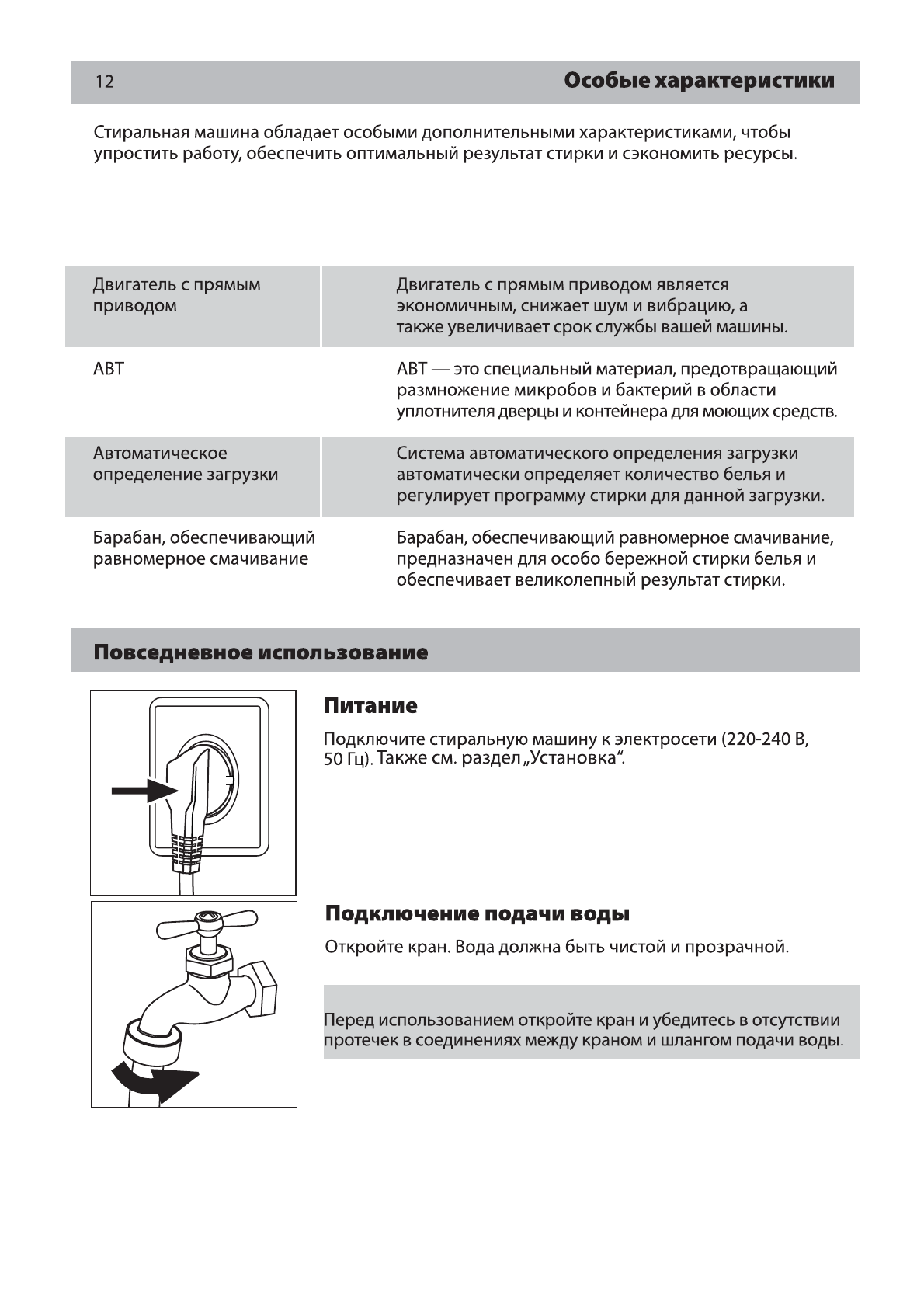 12 Особые характеристики

Стиральная машина обладает особыми дополнительными характеристиками, чтобы упростить работу, обеспечить оптимальный результат стирки и сэкономить ресурсы.

| | |
|---|---|
| Двигатель с прямым приводом | Двигатель с прямым приводом является экономичным, снижает шум и вибрацию, а также увеличивает срок службы вашей машины. |
| ABT | ABT — это специальный материал, предотвращающий размножение микробов и бактерий в области уплотнителя дверцы и контейнера для моющих средств. |
| Автоматическое определение загрузки | Система автоматического определения загрузки автоматически определяет количество белья и регулирует программу стирки для данной загрузки. |
| Барабан, обеспечивающий равномерное смачивание | Барабан, обеспечивающий равномерное смачивание, предназначен для особо бережной стирки белья и обеспечивает великолепный результат стирки. |

Повседневное использование

Питание

Подключите стиральную машину к электросети (220-240 В, 50 Гц). Также см. раздел „Установка“.

Подключение подачи воды

Откройте кран. Вода должна быть чистой и прозрачной.

Перед использованием откройте кран и убедитесь в отсутствии протечек в соединениях между краном и шлангом подачи воды.